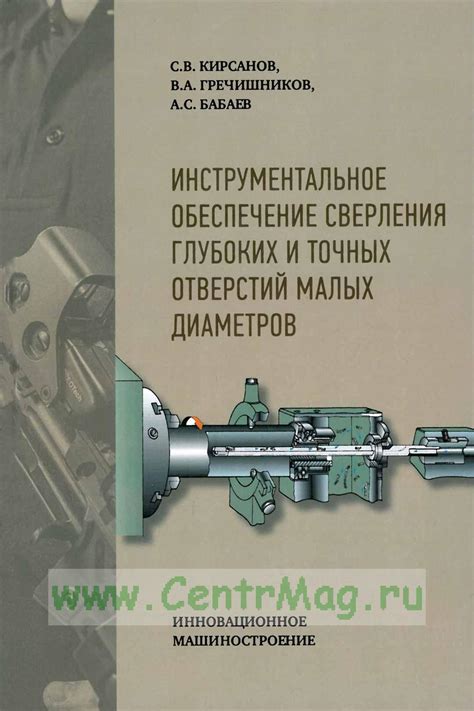 С.В. КИРСАНОВ,
В.А. ГРЕЧИШНИКОВ,
А.С. БАБАЕВ

ИНСТРУМЕНТАЛЬНОЕ ОБЕСПЕЧЕНИЕ СВЕРЛЕНИЯ ГЛУБОКИХ И ТОЧНЫХ ОТВЕРСТИЙ МАЛЫХ ДИАМЕТРОВ

www.CentrMag.ru

ИННОВАЦИОННОЕ
МАШИНОСТРОЕНИЕ